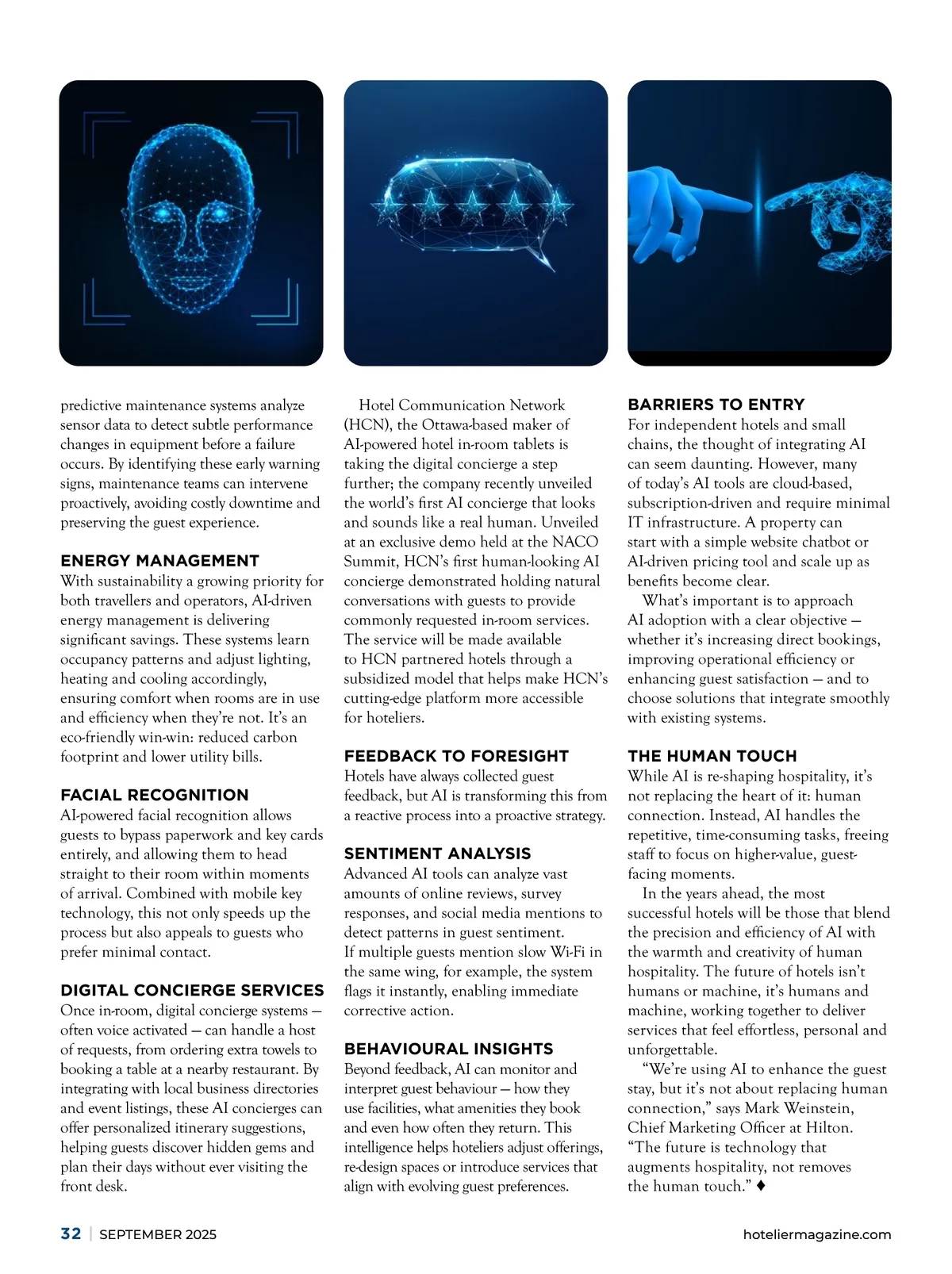 predictive maintenance systems analyze sensor data to detect subtle performance changes in equipment before a failure occurs. By identifying these early warning signs, maintenance teams can intervene proactively, avoiding costly downtime and preserving the guest experience.

ENERGY MANAGEMENT
With sustainability a growing priority for both travellers and operators, AI-driven energy management is delivering significant savings. These systems learn occupancy patterns and adjust lighting, heating and cooling accordingly, ensuring comfort when rooms are in use and efficiency when they're not. It's an eco-friendly win-win: reduced carbon footprint and lower utility bills.

FACIAL RECOGNITION
AI-powered facial recognition allows guests to bypass paperwork and key cards entirely, and allowing them to head straight to their room within moments of arrival. Combined with mobile key technology, this not only speeds up the process but also appeals to guests who prefer minimal contact.

DIGITAL CONCIERGE SERVICES
Once in-room, digital concierge systems — often voice activated — can handle a host of requests, from ordering extra towels to booking a table at a nearby restaurant. By integrating with local business directories and event listings, these AI concierges can offer personalized itinerary suggestions, helping guests discover hidden gems and plan their days without ever visiting the front desk.

Hotel Communication Network (HCN), the Ottawa-based maker of AI-powered hotel in-room tablets is taking the digital concierge a step further; the company recently unveiled the world's first AI concierge that looks and sounds like a real human. Unveiled at an exclusive demo held at the NACO Summit, HCN's first human-looking AI concierge demonstrated holding natural conversations with guests to provide commonly requested in-room services. The service will be made available to HCN partnered hotels through a subsidized model that helps make HCN's cutting-edge platform more accessible for hoteliers.

FEEDBACK TO FORESIGHT
Hotels have always collected guest feedback, but AI is transforming this from a reactive process into a proactive strategy.

SENTIMENT ANALYSIS
Advanced AI tools can analyze vast amounts of online reviews, survey responses, and social media mentions to detect patterns in guest sentiment. If multiple guests mention slow Wi-Fi in the same wing, for example, the system flags it instantly, enabling immediate corrective action.

BEHAVIOURAL INSIGHTS
Beyond feedback, AI can monitor and interpret guest behaviour — how they use facilities, what amenities they book and even how often they return. This intelligence helps hoteliers adjust offerings, re-design spaces or introduce services that align with evolving guest preferences.

BARRIERS TO ENTRY
For independent hotels and small chains, the thought of integrating AI can seem daunting. However, many of today's AI tools are cloud-based, subscription-driven and require minimal IT infrastructure. A property can start with a simple website chatbot or AI-driven pricing tool and scale up as benefits become clear.

What's important is to approach AI adoption with a clear objective — whether it's increasing direct bookings, improving operational efficiency or enhancing guest satisfaction — and to choose solutions that integrate smoothly with existing systems.

THE HUMAN TOUCH
While AI is re-shaping hospitality, it's not replacing the heart of it: human connection. Instead, AI handles the repetitive, time-consuming tasks, freeing staff to focus on higher-value, guest-facing moments.

In the years ahead, the most successful hotels will be those that blend the precision and efficiency of AI with the warmth and creativity of human hospitality. The future of hotels isn't humans or machine, it's humans and machine, working together to deliver services that feel effortless, personal and unforgettable.

"We're using AI to enhance the guest stay, but it's not about replacing human connection," says Mark Weinstein, Chief Marketing Officer at Hilton. "The future is technology that augments hospitality, not removes the human touch." ♦

32 | SEPTEMBER 2025

hoteliermagazine.com